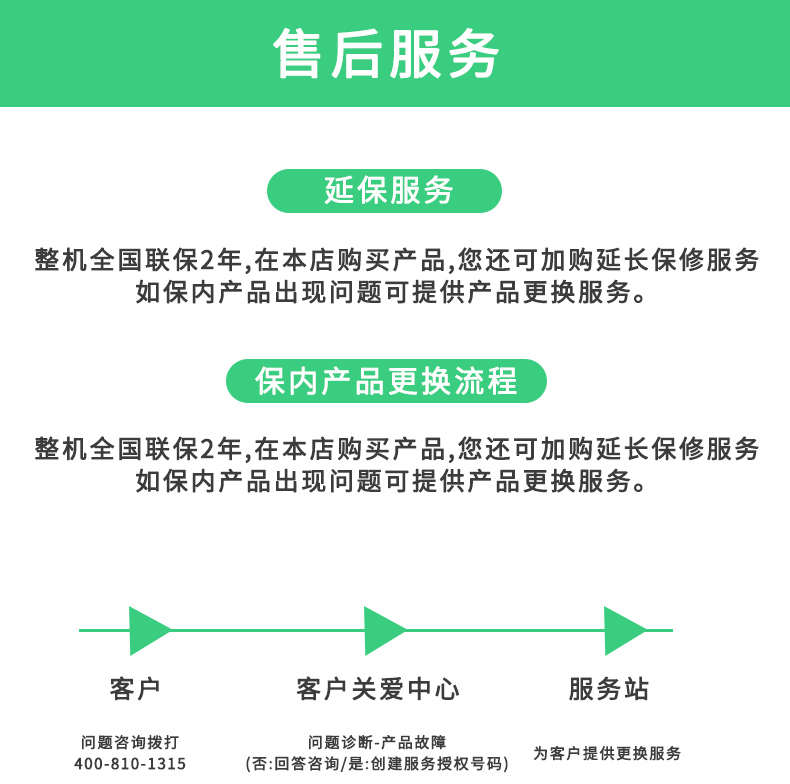 售后服务

延保服务

整机全国联保2年,在本店购买产品,您还可加购延长保修服务如保内产品出现问题可提供产品更换服务。

保内产品更换流程

整机全国联保2年,在本店购买产品,您还可加购延长保修服务如保内产品出现问题可提供产品更换服务。

客户

问题咨询拨打
400-810-1315

客户关爱中心

问题诊断-产品故障
(否:回答咨询/是:创建服务授权号码)

服务站

为客户提供更换服务